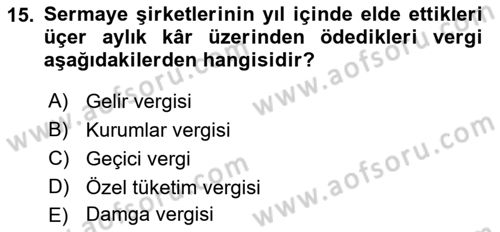 15. Sermaye şirketlerinin yıl içinde elde ettikleri üçer aylık kâr üzerinden ödedikleri vergi aşağıdakilerden hangisidir?

A) Gelir vergisi
B) Kurumlar vergisi
C) Geçici vergi
D) Özel tüketim vergisi
E) Damga vergisi

www.aofsoru.com
www.aofsoru.com
www.aofsoru.com
www.aofsoru.com
www.aofsoru.com